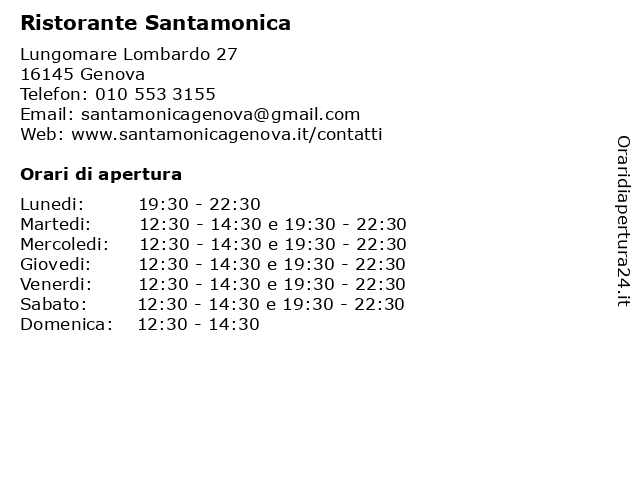 Ristorante Santamonica

Lungomare Lombardo 27
16145 Genova
Telefon: 010 553 3155
Email: santamonicagenova@gmail.com
Web: www.santamonicagenova.it/contatti

Orari di apertura

Lunedi: 19:30 - 22:30
Martedi: 12:30 - 14:30 e 19:30 - 22:30
Mercoledi: 12:30 - 14:30 e 19:30 - 22:30
Giovedi: 12:30 - 14:30 e 19:30 - 22:30
Venerdi: 12:30 - 14:30 e 19:30 - 22:30
Sabato: 12:30 - 14:30 e 19:30 - 22:30
Domenica: 12:30 - 14:30

Oraridiapertura24.it